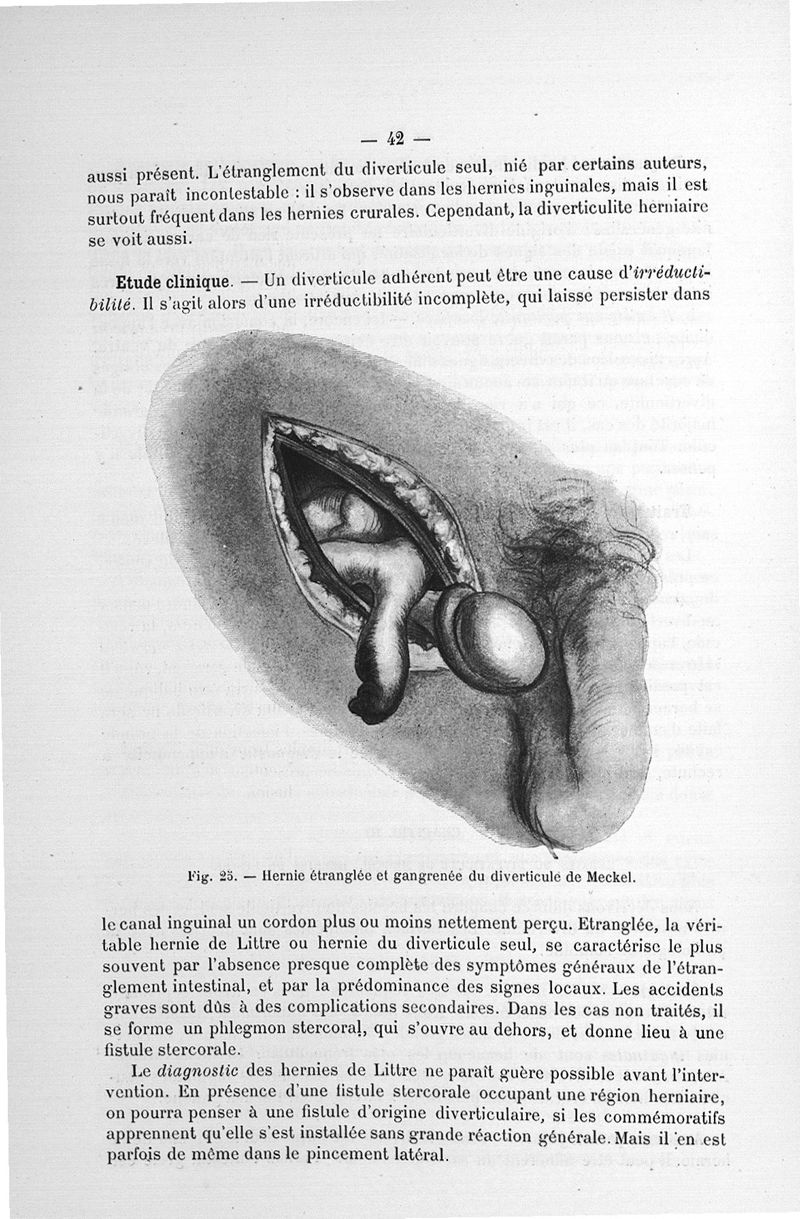 — 42 —

aussi présent. L'étranglement du diverticule seul, nié par certains auteurs, nous paraît incontestable : il s'observe dans les hernies inguinales, mais il est surtout fréquent dans les hernies crurales. Cependant, la diverticulite herniaire se voit aussi.

Etude clinique. — Un diverticule adhérent peut être une cause d'irréductibilité. Il s'agit alors d'une irréductibilité incomplète, qui laisse persister dans

Fig. 25. — Hernie étranglée et gangrenée du diverticule de Meckel.

le canal inguinal un cordon plus ou moins nettement perçu. Etranglée, la véritable hernie de Littre ou hernie du diverticule seul, se caractérise le plus souvent par l'absence presque complète des symptômes généraux de l'étranglement intestinal, et par la prédominance des signes locaux. Les accidents graves sont dûs à des complications secondaires. Dans les cas non traités, il se forme un phlegmon stercoral, qui s'ouvre au dehors, et donne lieu à une fistule stercorale.

Le diagnostic des hernies de Littre ne paraît guère possible avant l'intervention. En présence d'une fistule stercorale occupant une région herniaire, on pourra penser à une fistule d'origine diverticulaire, si les commémoratifs apprennent qu'elle s'est installée sans grande réaction générale. Mais il en est parfois de même dans le pincement latéral.